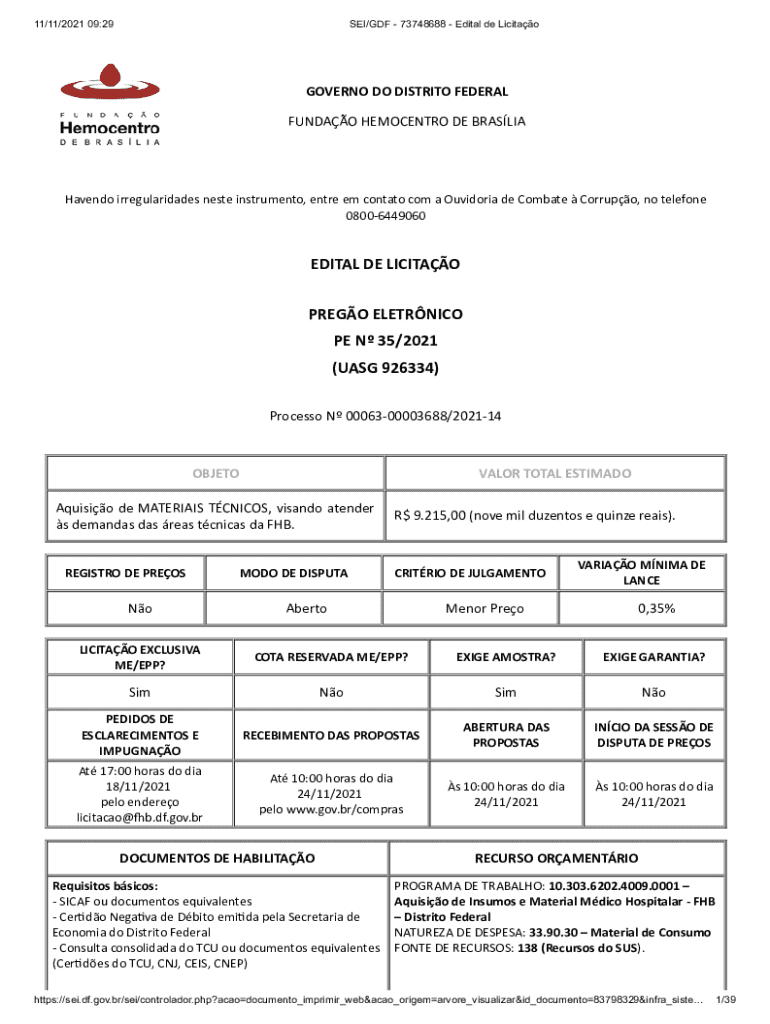 11/11/2021 09:29 SEI/GDF - 73748688 - Edital de Licitação

FUNDAÇÃO Hemocentro DE BRASÍLIA

GOVERNO DO DISTRITO FEDERAL

FUNDAÇÃO HEMOCENTRO DE BRASÍLIA

Havendo irregularidades neste instrumento, entre em contato com a Ouvidoria de Combate à Corrupção, no telefone 0800-6449060

EDITAL DE LICITAÇÃO

PREGÃO ELETRÔNICO
PE Nº 35/2021
(UASG 926334)

Processo Nº 00063-00003688/2021-14

| OBJETO | VALOR TOTAL ESTIMADO |
|---|---|
| Aquisição de MATERIAIS TÉCNICOS, visando atender às demandas das áreas técnicas da FHB. | R$ 9.215,00 (nove mil duzentos e quinze reais). |

| REGISTRO DE PREÇOS | MODO DE DISPUTA | CRITÉRIO DE JULGAMENTO | VARIAÇÃO MÍNIMA DE LANCE |
|---|---|---|---|
| Não | Aberto | Menor Preço | 0,35% |

| LICITAÇÃO EXCLUSIVA ME/EPP? | COTA RESERVADA ME/EPP? | EXIGE AMOSTRA? | EXIGE GARANTIA? |
|---|---|---|---|
| Sim | Não | Sim | Não |
| PEDIDOS DE ESCLARECIMENTOS E IMPUGNAÇÃO | RECEBIMENTO DAS PROPOSTAS | ABERTURA DAS PROPOSTAS | INÍCIO DA SESSÃO DE DISPUTA DE PREÇOS |
| Até 17:00 horas do dia 18/11/2021 pelo endereço licitacao@fhb.df.gov.br | Até 10:00 horas do dia 24/11/2021 pelo www.gov.br/compras | Às 10:00 horas do dia 24/11/2021 | Às 10:00 horas do dia 24/11/2021 |

| DOCUMENTOS DE HABILITAÇÃO | RECURSO ORÇAMENTÁRIO |
|---|---|
| Requisitos básicos: - SICAF ou documentos equivalentes - Certidão Negativa de Débito emitida pela Secretaria de Economia do Distrito Federal - Consulta consolidada do TCU ou documentos equivalentes (Certidões do TCU, CNJ, CEIS, CNEP) | PROGRAMA DE TRABALHO: 10.303.6202.4009.0001 – Aquisição de Insumos e Material Médico Hospitalar - FHB – Distrito Federal NATUREZA DE DESPESA: 33.90.30 – Material de Consumo FONTE DE RECURSOS: 138 (Recursos do SUS). |

https://sei.df.gov.br/sei/controlador.php?acao=documento_imprimir_web&acao_origem=arvore_visualizar&id_documento=83798329&infra_siste... 1/39